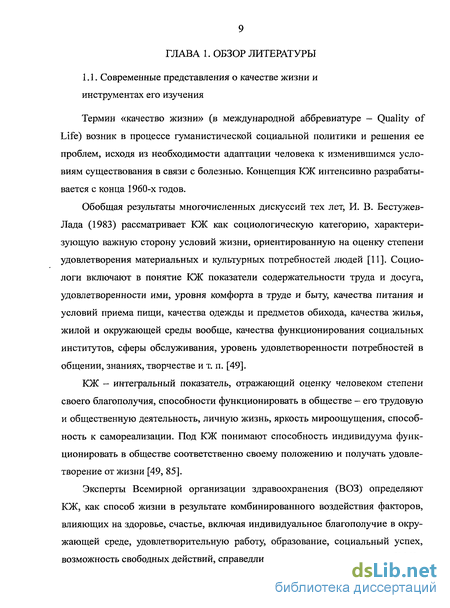 9

ГЛАВА 1. ОБЗОР ЛИТЕРАТУРЫ

1.1. Современные представления о качестве жизни и инструментах его изучения

Термин «качество жизни» (в международной аббревиатуре – Quality of Life) возник в процессе гуманистической социальной политики и решения ее проблем, исходя из необходимости адаптации человека к изменившимся условиям существования в связи с болезнью. Концепция КЖ интенсивно разрабатывается с конца 1960-х годов.

Обобщая результаты многочисленных дискуссий тех лет, И. В. Бестужев-Лада (1983) рассматривает КЖ как социологическую категорию, характеризующую важную сторону условий жизни, ориентированную на оценку степени удовлетворения материальных и культурных потребностей людей [11]. Социологи включают в понятие КЖ показатели содержательности труда и досуга, удовлетворенности ими, уровня комфорта в труде и быту, качества питания и условий приема пищи, качества одежды и предметов обихода, качества жилья, жилой и окружающей среды вообще, качества функционирования социальных институтов, сферы обслуживания, уровень удовлетворенности потребностей в общении, знаниях, творчестве и т. п. [49].

КЖ – интегральный показатель, отражающий оценку человеком степени своего благополучия, способности функционировать в обществе – его трудовую и общественную деятельность, личную жизнь, яркость мироощущения, способность к самореализации. Под КЖ понимают способность индивидуума функционировать в обществе соответственно своему положению и получать удовлетворение от жизни [49, 85].

Эксперты Всемирной организации здравоохранения (ВОЗ) определяют КЖ, как способ жизни в результате комбинированного воздействия факторов, влияющих на здоровье, счастье, включая индивидуальное благополучие в окружающей среде, удовлетворительную работу, образование, социальный успех, возможность свободных действий, справедли

dsLib.net
библиотека диссертаций